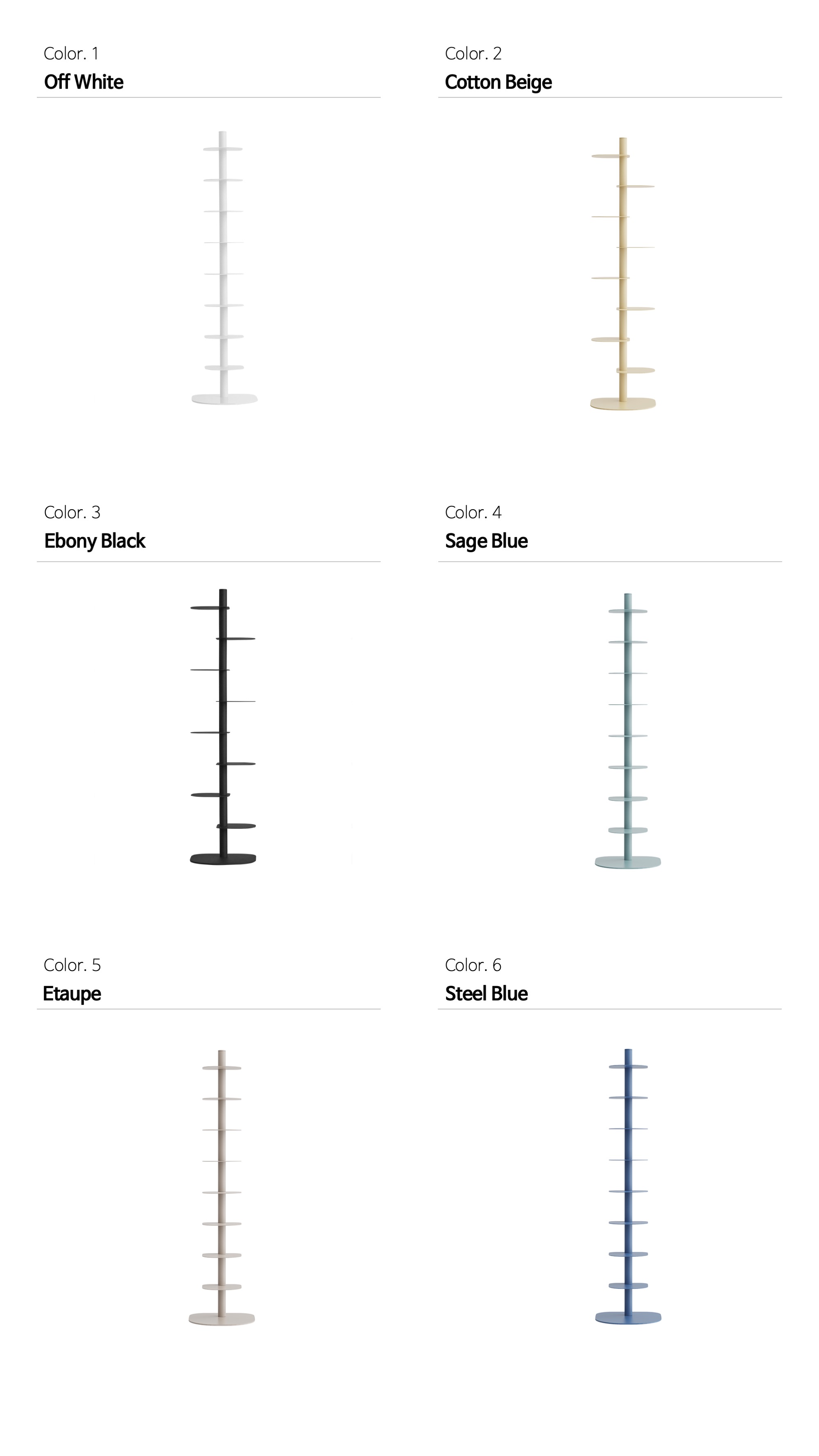 Color. 1
Off White

Color. 2
Cotton Beige

Color. 3
Ebony Black

Color. 4
Sage Blue

Color. 5
Etaupe

Color. 6
Steel Blue